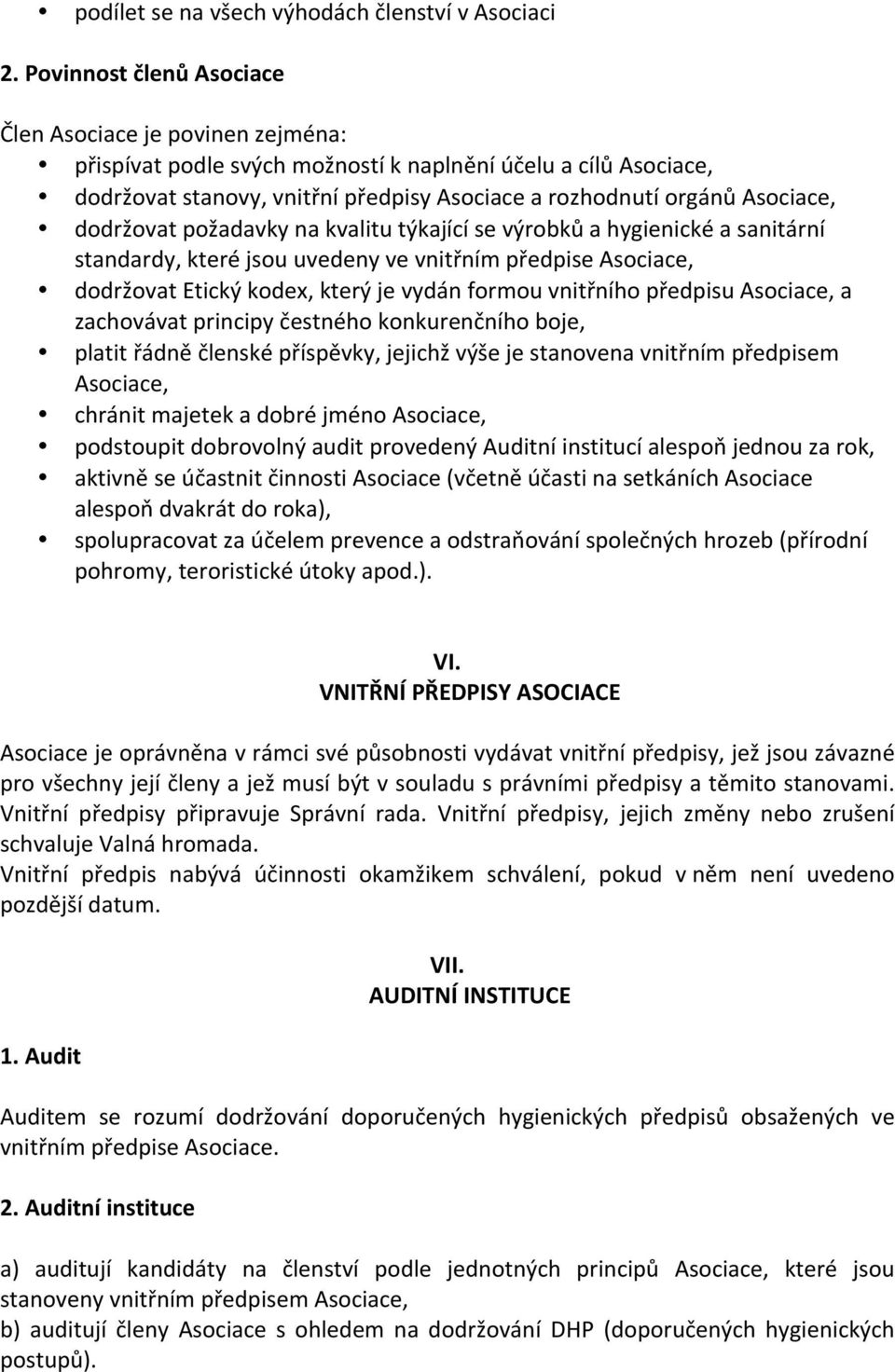 • podílet se na všech výhodách členství v Asociaci

2. Povinnost členů Asociace

Člen Asociace je povinen zejména:
• přispívat podle svých možností k naplnění účelu a cílů Asociace,
• dodržovat stanovy, vnitřní předpisy Asociace a rozhodnutí orgánů Asociace,
• dodržovat požadavky na kvalitu týkající se výrobků a hygienické a sanitární standardy, které jsou uvedeny ve vnitřním předpise Asociace,
• dodržovat Etický kodex, který je vydán formou vnitřního předpisu Asociace, a zachovávat principy čestného konkurenčního boje,
• platit řádně členské příspěvky, jejichž výše je stanovena vnitřním předpisem Asociace,
• chránit majetek a dobré jméno Asociace,
• podstoupit dobrovolný audit provedený Auditní institucí alespoň jednou za rok,
• aktivně se účastnit činnosti Asociace (včetně účasti na setkáních Asociace alespoň dvakrát do roka),
• spolupracovat za účelem prevence a odstraňování společných hrozeb (přírodní pohromy, teroristické útoky apod.).

VI.
VNITŘNÍ PŘEDPISY ASOCIACE

Asociace je oprávněna v rámci své působnosti vydávat vnitřní předpisy, jež jsou závazné pro všechny její členy a jež musí být v souladu s právními předpisy a těmito stanovami. Vnitřní předpisy připravuje Správní rada. Vnitřní předpisy, jejich změny nebo zrušení schvaluje Valná hromada.
Vnitřní předpis nabývá účinnosti okamžikem schválení, pokud v něm není uvedeno pozdější datum.

VII.
AUDITNÍ INSTITUCE

1. Audit

Auditem se rozumí dodržování doporučených hygienických předpisů obsažených ve vnitřním předpise Asociace.

2. Auditní instituce

a) auditují kandidáty na členství podle jednotných principů Asociace, které jsou stanoveny vnitřním předpisem Asociace,
b) auditují členy Asociace s ohledem na dodržování DHP (doporučených hygienických postupů).